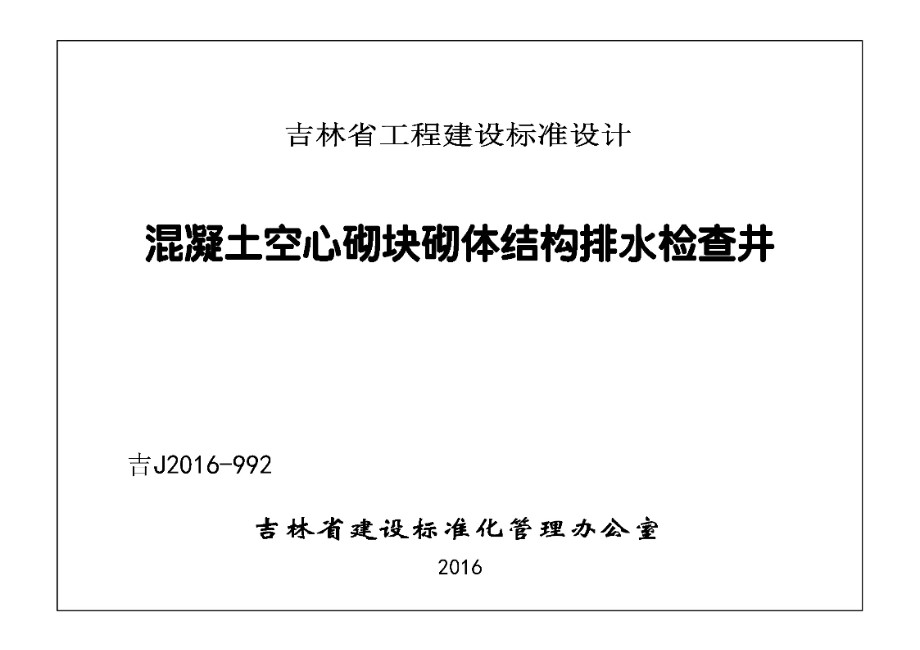 吉林省工程建设标准设计

混凝土空心砌块砌体结构排水检查井

吉J2016-992

吉林省建设标准化管理办公室

2016